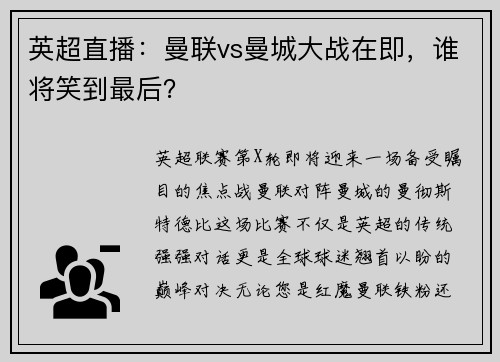 英超直播：曼联vs曼城大战在即，谁将笑到最后？

英超联赛第X轮即将迎来一场备受瞩目的焦点战曼联对阵曼城的曼彻斯特德比这场比赛不仅是英超的传统强强对话更是全球球迷翘首以盼的巅峰对决无论您是红魔曼联铁粉还